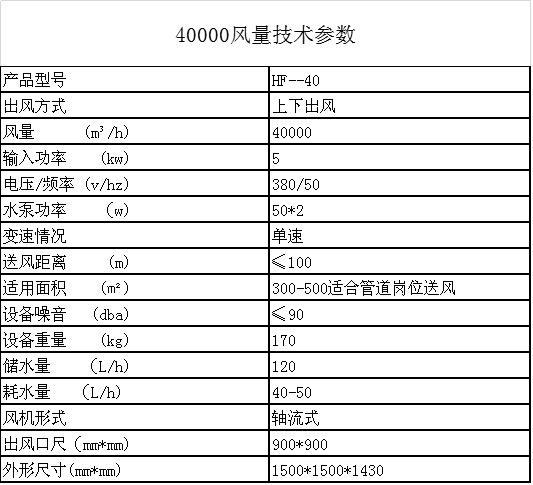 40000风量技术参数

| 产品型号 | HF--40 |
|---|---|
| 出风方式 | 上下出风 |
| 风量 （m³/h) | 40000 |
| 输入功率 （kw) | 5 |
| 电压/频率（v/hz) | 380/50 |
| 水泵功率 （w) | 50*2 |
| 变速情况 | 单速 |
| 送风距离 （m) | ≤100 |
| 适用面积 （m²） | 300-500适合管道岗位送风 |
| 设备噪音 （dba) | ≤90 |
| 设备重量 （kg) | 170 |
| 储水量 （L/h) | 120 |
| 耗水量 （L/h) | 40-50 |
| 风机形式 | 轴流式 |
| 出风口尺（mm*mm) | 900*900 |
| 外形尺寸(mm*mm) | 1500*1500*1430 |